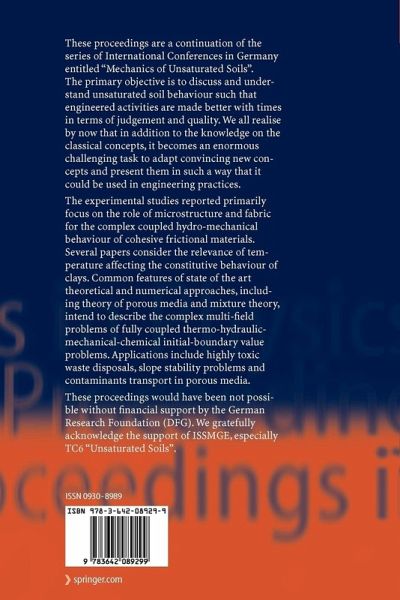 These proceedings are a continuation of the series of International Conferences in Germany entitled "Mechanics of Unsaturated Soils". The primary objective is to discuss and understand unsaturated soil behaviour such that engineered activities are made better with times in terms of judgement and quality. We all realise by now that in addition to the knowledge on the classical concepts, it becomes an enormous challenging task to adapt convincing new concepts and present them in such a way that it could be used in engineering practices.

The experimental studies reported primarily focus on the role of microstructure and fabric for the complex coupled hydro-mechanical behaviour of cohesive frictional materials. Several papers consider the relevance of temperature affecting the constitutive behaviour of clays. Common features of state of the art theoretical and numerical approaches, including theory of porous media and mixture theory, intend to describe the complex multi-field problems of fully coupled thermo-hydraulic-mechanical-chemical initial-boundary value problems. Applications include highly toxic waste disposals, slope stability problems and contaminants transport in porous media.

These proceedings would have been not possible without financial support by the German Research Foundation (DFG). We gratefully acknowledge the support of ISSMGE, especially TC6 "Unsaturated Soils".

s Physics
Proceedings
oceedings i

ISSN 0930-8989

ISBN 978-3-642-08929-9

9 783642 089299

springer.com